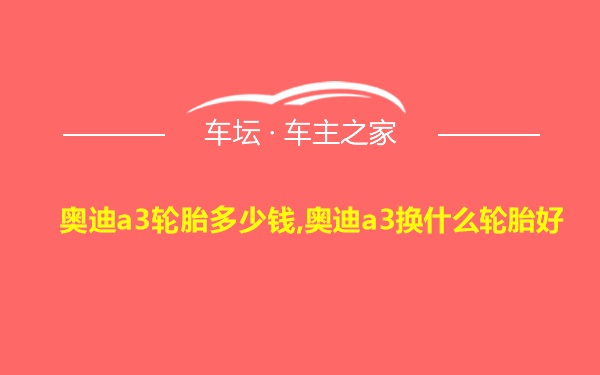 车坛 · 车主之家

奥迪a3轮胎多少钱,奥迪a3换什么轮胎好